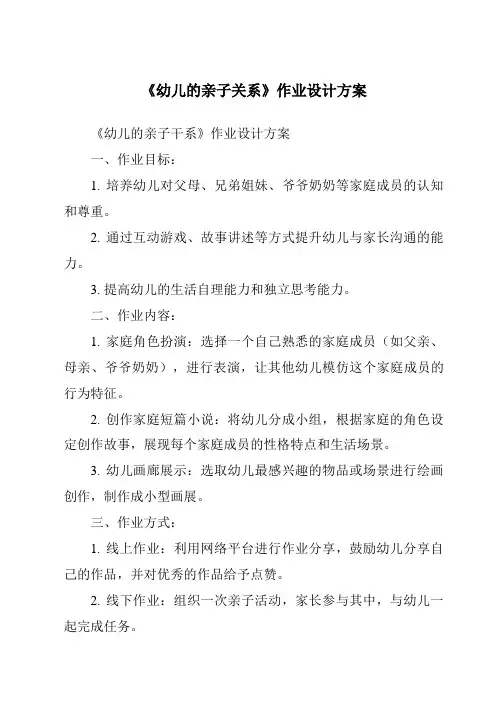 《幼儿的亲子关系》作业设计方案

《幼儿的亲子干系》作业设计方案

一、作业目标：

1. 培养幼儿对父母、兄弟姐妹、爷爷奶奶等家庭成员的认知和尊重。

2. 通过互动游戏、故事讲述等方式提升幼儿与家长沟通的能力。

3. 提高幼儿的生活自理能力和独立思考能力。

二、作业内容：

1. 家庭角色扮演：选择一个自己熟悉的家庭成员（如父亲、母亲、爷爷奶奶），进行表演，让其他幼儿模仿这个家庭成员的行为特征。

2. 创作家庭短篇小说：将幼儿分成小组，根据家庭的角色设定创作故事，展现每个家庭成员的性格特点和生活场景。

3. 幼儿画廊展示：选取幼儿最感兴趣的物品或场景进行绘画创作，制作成小型画展。

三、作业方式：

1. 线上作业：利用网络平台进行作业分享，鼓励幼儿分享自己的作品，并对优秀的作品给予点赞。

2. 线下作业：组织一次亲子活动，家长参与其中，与幼儿一起完成任务。